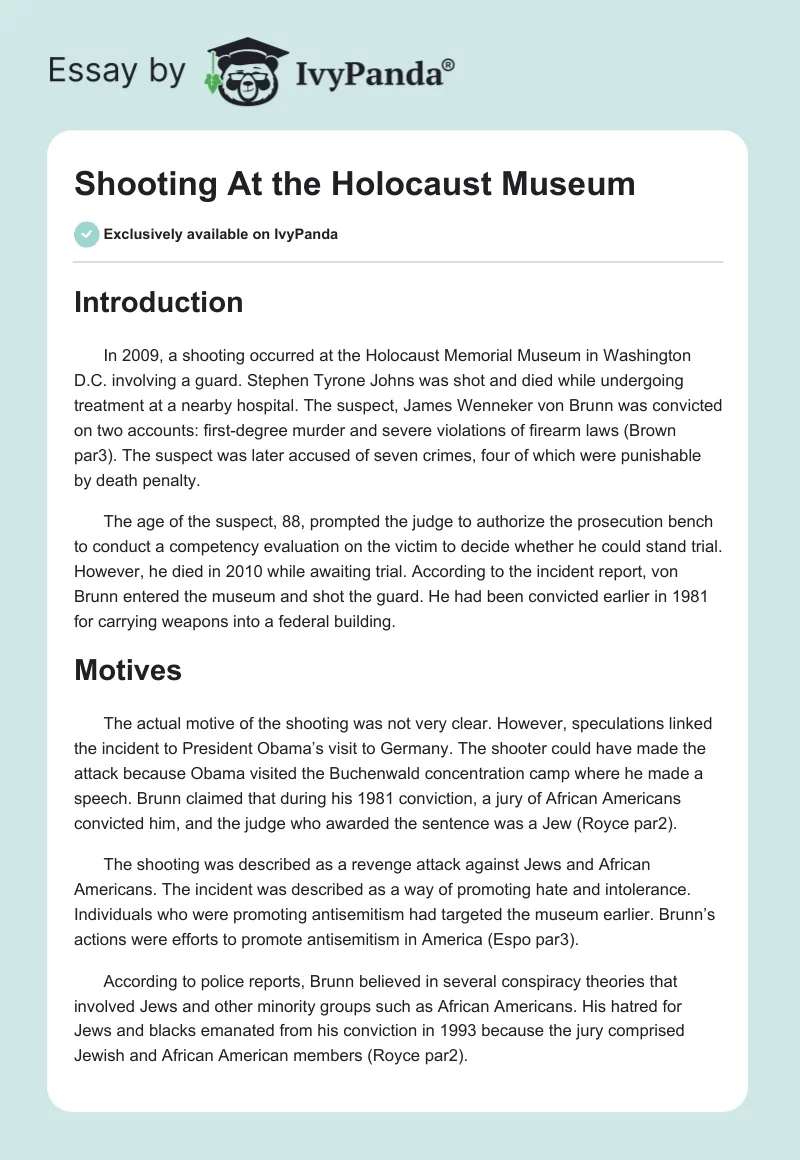 Essay by IvyPanda®

Shooting At the Holocaust Museum

Exclusively available on IvyPanda

Introduction

In 2009, a shooting occurred at the Holocaust Memorial Museum in Washington D.C. involving a guard. Stephen Tyrone Johns was shot and died while undergoing treatment at a nearby hospital. The suspect, James Wenneker von Brunn was convicted on two accounts: first-degree murder and severe violations of firearm laws (Brown par3). The suspect was later accused of seven crimes, four of which were punishable by death penalty.

The age of the suspect, 88, prompted the judge to authorize the prosecution bench to conduct a competency evaluation on the victim to decide whether he could stand trial. However, he died in 2010 while awaiting trial. According to the incident report, von Brunn entered the museum and shot the guard. He had been convicted earlier in 1981 for carrying weapons into a federal building.

Motives

The actual motive of the shooting was not very clear. However, speculations linked the incident to President Obama's visit to Germany. The shooter could have made the attack because Obama visited the Buchenwald concentration camp where he made a speech. Brunn claimed that during his 1981 conviction, a jury of African Americans convicted him, and the judge who awarded the sentence was a Jew (Royce par2).

The shooting was described as a revenge attack against Jews and African Americans. The incident was described as a way of promoting hate and intolerance. Individuals who were promoting antisemitism had targeted the museum earlier. Brunn's actions were efforts to promote antisemitism in America (Espo par3).

According to police reports, Brunn believed in several conspiracy theories that involved Jews and other minority groups such as African Americans. His hatred for Jews and blacks emanated from his conviction in 1993 because the jury comprised Jewish and African American members (Royce par2).